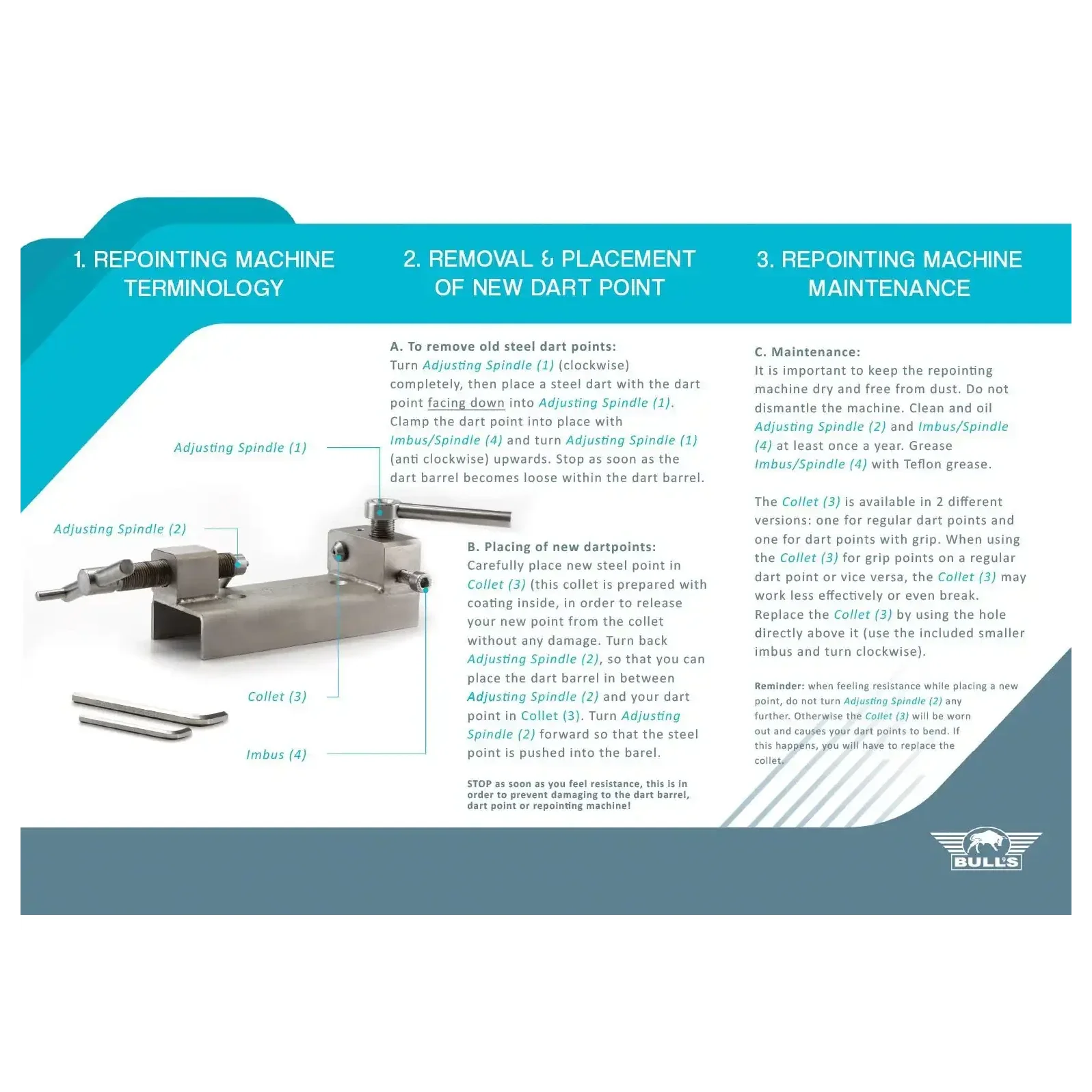 1. REPOINTING MACHINE TERMINOLOGY

Adjusting Spindle (1)

Adjusting Spindle (2)

Collet (3)

Imbus (4)

2. REMOVAL & PLACEMENT OF NEW DART POINT

A. To remove old steel dart points:
Turn Adjusting Spindle (1) (clockwise) completely, then place a steel dart with the dart point facing down into Adjusting Spindle (1). Clamp the dart point into place with Imbus/Spindle (4) and turn Adjusting Spindle (1) (anti clockwise) upwards. Stop as soon as the dart barrel becomes loose within the dart barrel.

B. Placing of new dartpoints:
Carefully place new steel point in Collet (3) (this collet is prepared with coating inside, in order to release your new point from the collet without any damage. Turn back Adjusting Spindle (2), so that you can place the dart barrel in between Adjusting Spindle (2) and your dart point in Collet (3). Turn Adjusting Spindle (2) forward so that the steel point is pushed into the barel.

STOP as soon as you feel resistance, this is in order to prevent damaging to the dart barrel, dart point or repointing machine!

3. REPOINTING MACHINE MAINTENANCE

C. Maintenance:
It is important to keep the repointing machine dry and free from dust. Do not dismantle the machine. Clean and oil Adjusting Spindle (2) and Imbus/Spindle (4) at least once a year. Grease Imbus/Spindle (4) with Teflon grease.

The Collet (3) is available in 2 different versions: one for regular dart points and one for dart points with grip. When using the Collet (3) for grip points on a regular dart point or vice versa, the Collet (3) may work less effectively or even break. Replace the Collet (3) by using the hole directly above it (use the included smaller imbus and turn clockwise).

Reminder: when feeling resistance while placing a new point, do not turn Adjusting Spindle (2) any further. Otherwise the Collet (3) will be worn out and causes your dart points to bend. If this happens, you will have to replace the collet.

BULL'S